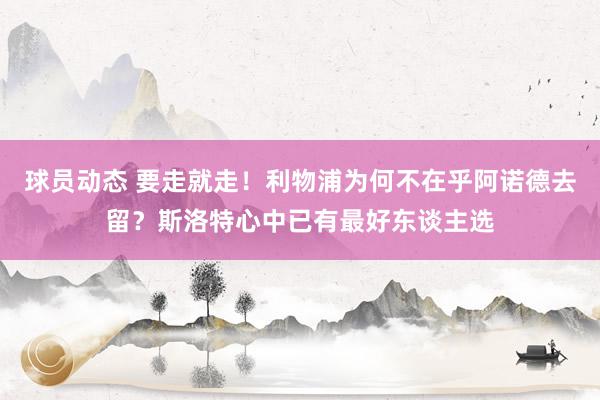 球员动态 要走就走！利物浦为何不在乎阿诺德去留？斯洛特心中已有最好东谈主选